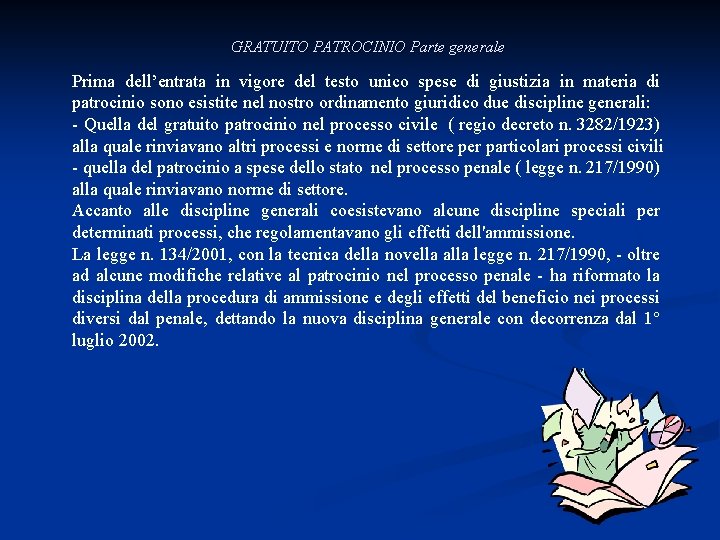 GRATUITO PATROCINIO Parte generale

Prima dell’entrata in vigore del testo unico spese di giustizia in materia di patrocinio sono esistite nel nostro ordinamento giuridico due discipline generali:
- Quella del gratuito patrocinio nel processo civile ( regio decreto n. 3282/1923) alla quale rinviavano altri processi e norme di settore per particolari processi civili
- quella del patrocinio a spese dello stato nel processo penale ( legge n. 217/1990) alla quale rinviavano norme di settore.
Accanto alle discipline generali coesistevano alcune discipline speciali per determinati processi, che regolamentavano gli effetti dell'ammissione.
La legge n. 134/2001, con la tecnica della novella alla legge n. 217/1990, - oltre ad alcune modifiche relative al patrocinio nel processo penale - ha riformato la disciplina della procedura di ammissione e degli effetti del beneficio nei processi diversi dal penale, dettando la nuova disciplina generale con decorrenza dal 1° luglio 2002.